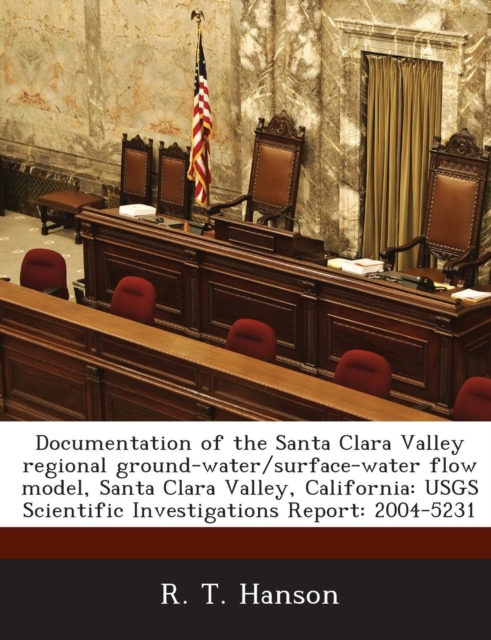 Documentation of the Santa Clara Valley regional ground-water/surface-water flow model, Santa Clara Valley, California: USGS Scientific Investigations Report: 2004-5231

R. T. Hanson